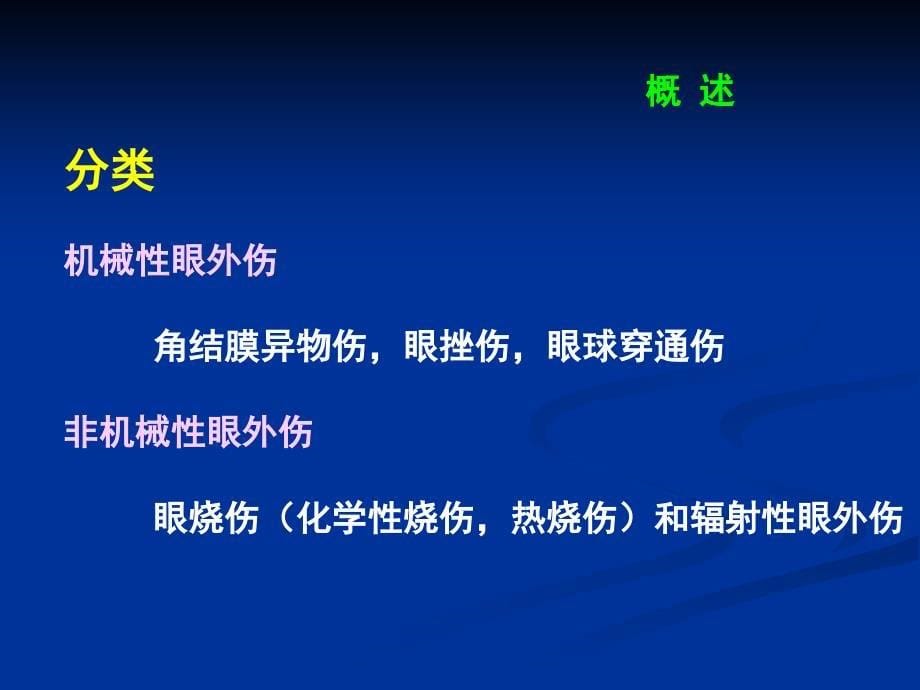 概 述

分类

机械性眼外伤

角结膜异物伤，眼挫伤，眼球穿通伤

非机械性眼外伤

眼烧伤（化学性烧伤，热烧伤）和辐射性眼外伤